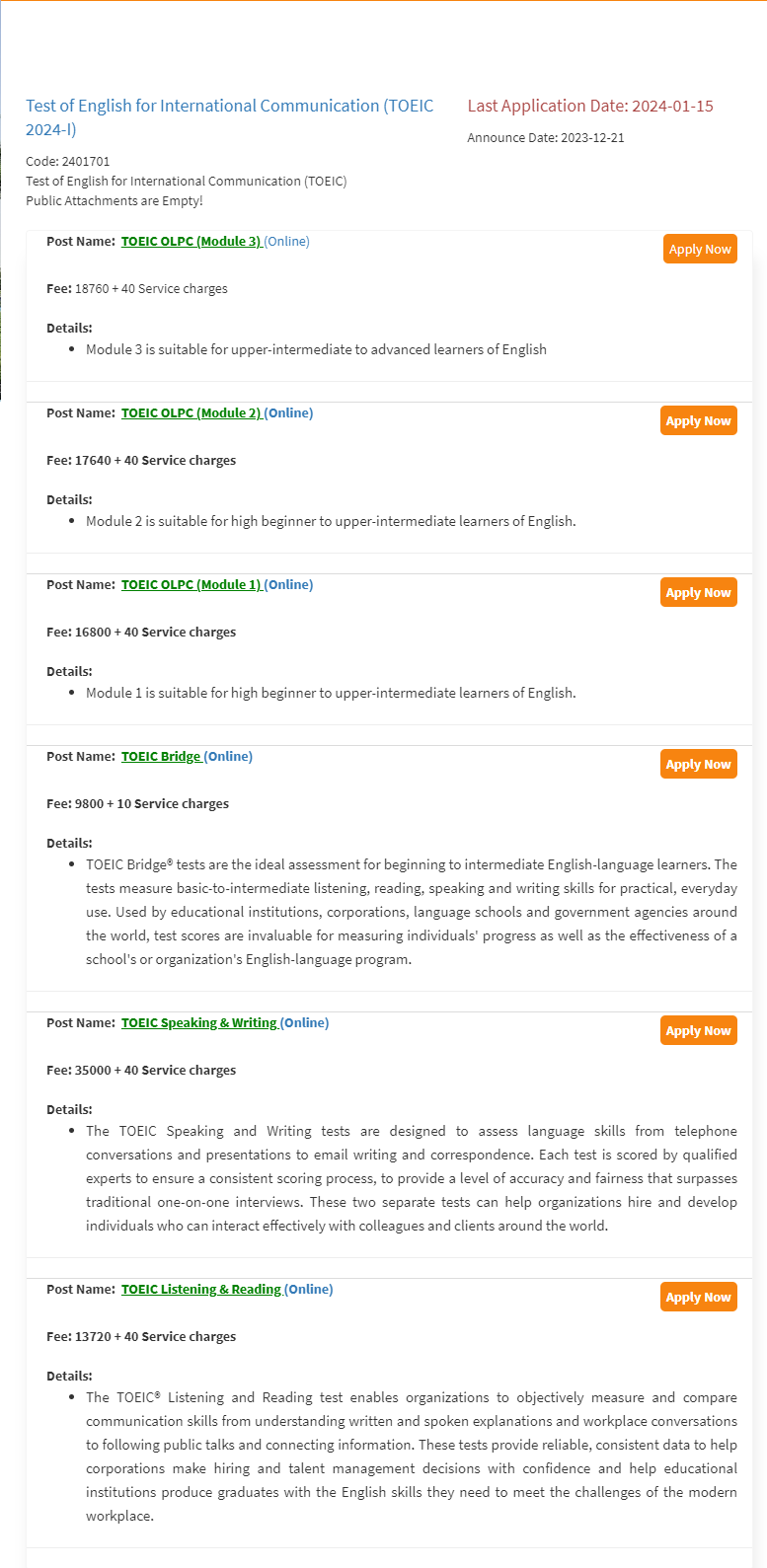 Test of English for International Communication (TOEIC 2024-I)

Last Application Date: 2024-01-15

Announce Date: 2023-12-21

Code: 2401701
Test of English for International Communication (TOEIC)
Public Attachments are Empty!

Post Name: TOEIC OLPC (Module 3) (Online)

Apply Now

Fee: 18760 + 40 Service charges

Details:
• Module 3 is suitable for upper-intermediate to advanced learners of English

Post Name: TOEIC OLPC (Module 2) (Online)

Apply Now

Fee: 17640 + 40 Service charges

Details:
• Module 2 is suitable for high beginner to upper-intermediate learners of English.

Post Name: TOEIC OLPC (Module 1) (Online)

Apply Now

Fee: 16800 + 40 Service charges

Details:
• Module 1 is suitable for high beginner to upper-intermediate learners of English.

Post Name: TOEIC Bridge (Online)

Apply Now

Fee: 9800 + 10 Service charges

Details:
• TOEIC Bridge® tests are the ideal assessment for beginning to intermediate English-language learners. The tests measure basic-to-intermediate listening, reading, speaking and writing skills for practical, everyday use. Used by educational institutions, corporations, language schools and government agencies around the world, test scores are invaluable for measuring individuals' progress as well as the effectiveness of a school's or organization's English-language program.

Post Name: TOEIC Speaking & Writing (Online)

Apply Now

Fee: 35000 + 40 Service charges

Details:
• The TOEIC Speaking and Writing tests are designed to assess language skills from telephone conversations and presentations to email writing and correspondence. Each test is scored by qualified experts to ensure a consistent scoring process, to provide a level of accuracy and fairness that surpasses traditional one-on-one interviews. These two separate tests can help organizations hire and develop individuals who can interact effectively with colleagues and clients around the world.

Post Name: TOEIC Listening & Reading (Online)

Apply Now

Fee: 13720 + 40 Service charges

Details:
• The TOEIC® Listening and Reading test enables organizations to objectively measure and compare communication skills from understanding written and spoken explanations and workplace conversations to following public talks and connecting information. These tests provide reliable, consistent data to help corporations make hiring and talent management decisions with confidence and help educational institutions produce graduates with the English skills they need to meet the challenges of the modern workplace.